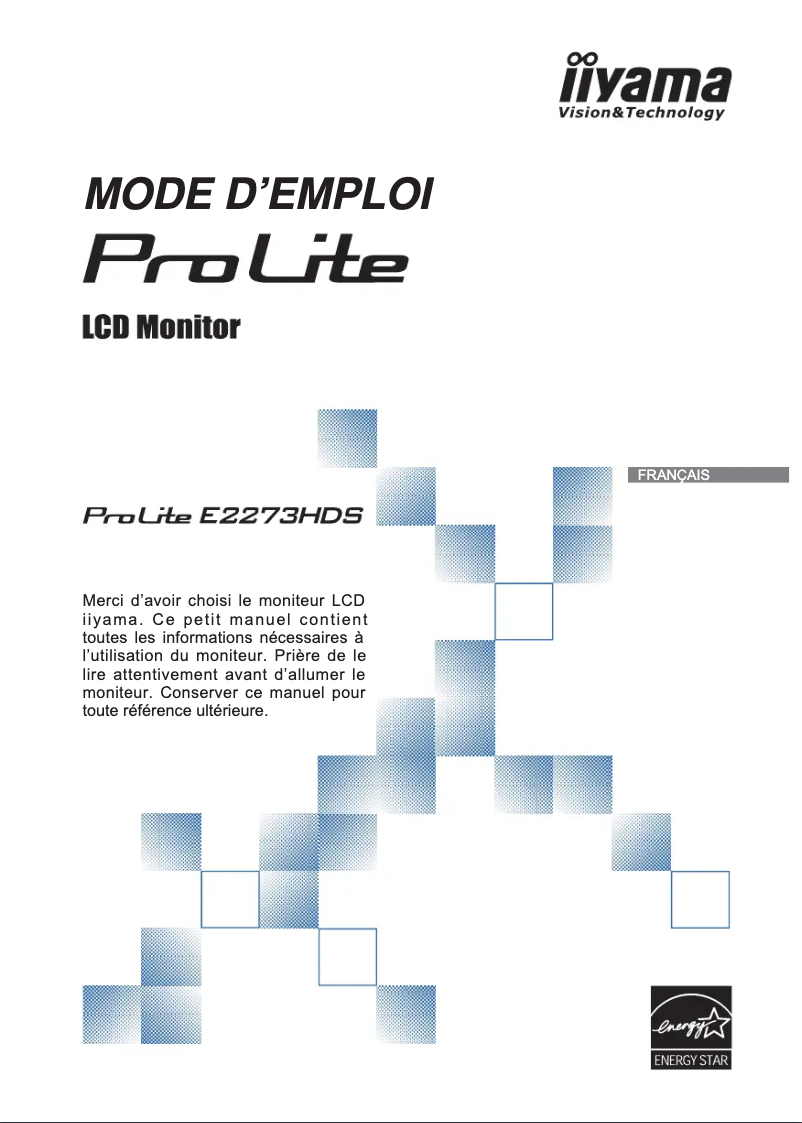 iiyama
Vision&Technology

MODE D'EMPLOI

ProLite

LCD Monitor

FRANÇAIS

ProLite E2273HDS

Merci d'avoir choisi le moniteur LCD iiyama. Ce petit manuel contient toutes les informations nécessaires à l'utilisation du moniteur. Prière de le lire attentivement avant d'allumer le moniteur. Conserver ce manuel pour toute référence ultérieure.

energy
ENERGY STAR